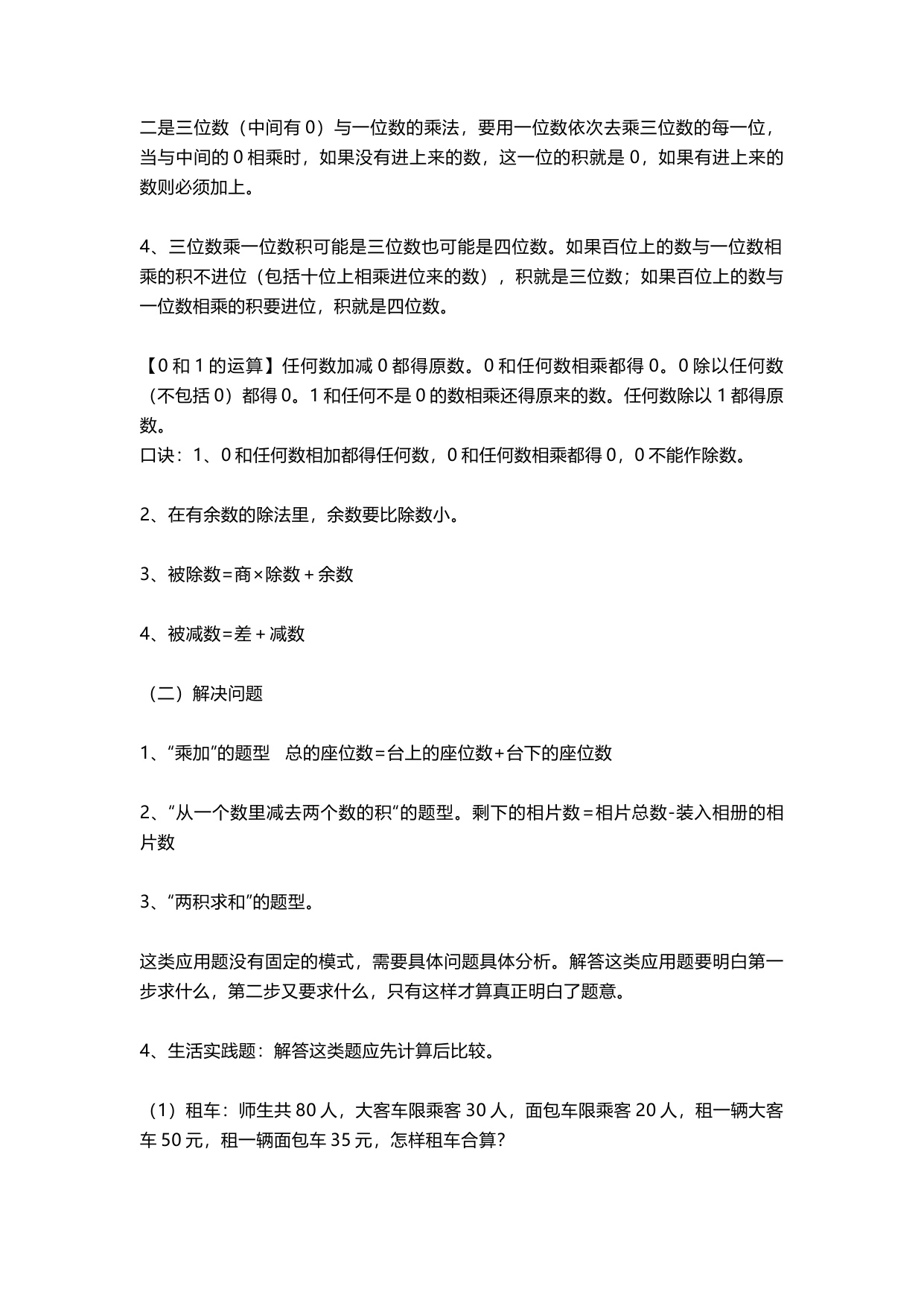 二是三位数（中间有 0）与一位数的乘法，要用一位数依次去乘三位数的每一位，当与中间的 0 相乘时，如果没有进上来的数，这一位的积就是 0，如果有进上来的数则必须加上。

4、三位数乘一位数积可能是三位数也可能是四位数。如果百位上的数与一位数相乘的积不进位（包括十位上相乘进位来的数），积就是三位数；如果百位上的数与一位数相乘的积要进位，积就是四位数。

【0 和 1 的运算】任何数加减 0 都得原数。0 和任何数相乘都得 0。0 除以任何数（不包括 0）都得 0。1 和任何不是 0 的数相乘还得原来的数。任何数除以 1 都得原数。
口诀：1、0 和任何数相加都得任何数，0 和任何数相乘都得 0，0 不能作除数。

2、在有余数的除法里，余数要比除数小。

3、被除数＝商×除数＋余数

4、被减数＝差＋减数

（二）解决问题

1、“乘加”的题型　总的座位数＝台上的座位数+台下的座位数

2、“从一个数里减去两个数的积”的题型。剩下的相片数＝相片总数-装入相册的相片数

3、“两积求和”的题型。

这类应用题没有固定的模式，需要具体问题具体分析。解答这类应用题要明白第一步求什么，第二步又要求什么，只有这样才算真正明白了题意。

4、生活实践题：解答这类题应先计算后比较。

（1）租车：师生共 80 人，大客车限乘客 30 人，面包车限乘客 20 人，租一辆大客车 50 元，租一辆面包车 35 元，怎样租车合算？